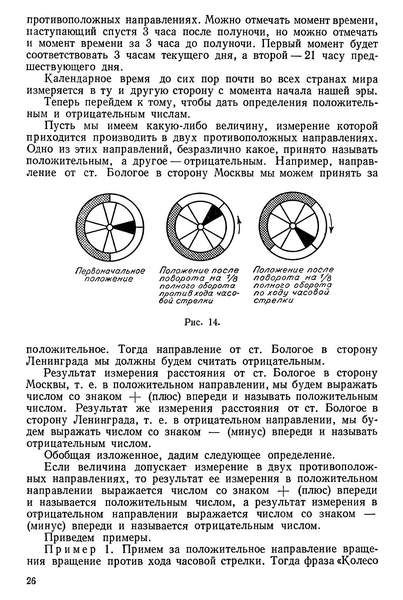 противоположных направлениях. Можно отмечать момент времени, наступающий спустя 3 часа после полуночи, но можно отмечать и момент времени за 3 часа до полуночи. Первый момент будет соответствовать 3 часам текущего дня, а второй — 21 часу предшествующего дня.

Календарное время до сих пор почти во всех странах мира измеряется в ту и другую сторону с момента начала нашей эры.

Теперь перейдем к тому, чтобы дать определения положительным и отрицательным числам.

Пусть мы имеем какую-либо величину, измерение которой приходится производить в двух противоположных направлениях. Одно из этих направлений, безразлично какое, принято называть положительным, а другое — отрицательным. Например, направление от ст. Бологое в сторону Москвы мы можем принять за

Первоначальное положение

Положение после поворота на $1/8$ полного оборота против хода часовой стрелки

Положение после поворота на $1/8$ полного оборота по ходу часовой стрелки

Рис. 14.

положительное. Тогда направление от ст. Бологое в сторону Ленинграда мы должны будем считать отрицательным.

Результат измерения расстояния от ст. Бологое в сторону Москвы, т. е. в положительном направлении, мы будем выражать числом со знаком $+$ (плюс) впереди и называть положительным числом. Результат же измерения расстояния от ст. Бологое в сторону Ленинграда, т. е. в отрицательном направлении, мы будем выражать числом со знаком — (минус) впереди и называть отрицательным числом.

Обобщая изложенное, дадим следующее определение.

Если величина допускает измерение в двух противоположных направлениях, то результат ее измерения в положительном направлении выражается числом со знаком $+$ (плюс) впереди и называется положительным числом, а результат измерения в отрицательном направлении выражается числом со знаком — (минус) впереди и называется отрицательным числом.

Приведем примеры.

Пример 1. Примем за положительное направление вращения вращение против хода часовой стрелки. Тогда фраза «Колесо

26